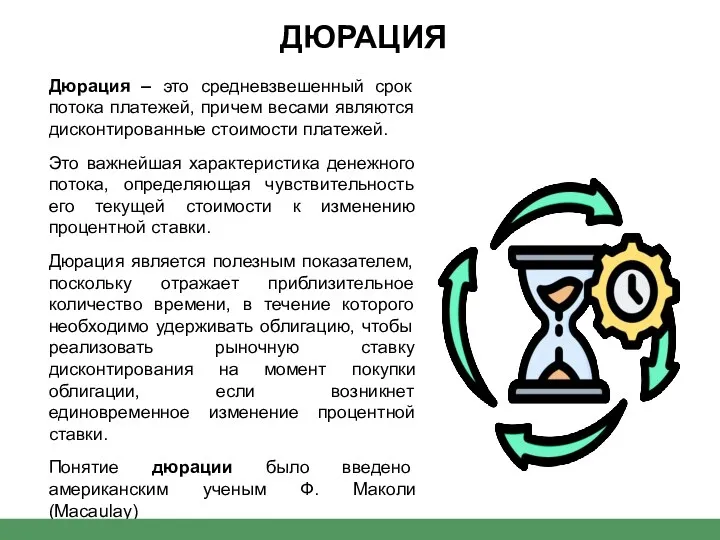 ДЮРАЦИЯ

Дюрация – это средневзвешенный срок потока платежей, причем весами являются дисконтированные стоимости платежей.

Это важнейшая характеристика денежного потока, определяющая чувствительность его текущей стоимости к изменению процентной ставки.

Дюрация является полезным показателем, поскольку отражает приблизительное количество времени, в течение которого необходимо удерживать облигацию, чтобы реализовать рыночную ставку дисконтирования на момент покупки облигации, если возникнет единовременное изменение процентной ставки.

Понятие дюрации было введено американским ученым Ф. Маколи (Macaulay)